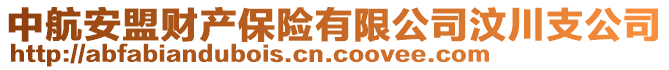 中航安盟财产保险有限公司汶川支公司
http://abfabiandubois.cn.coovee.com